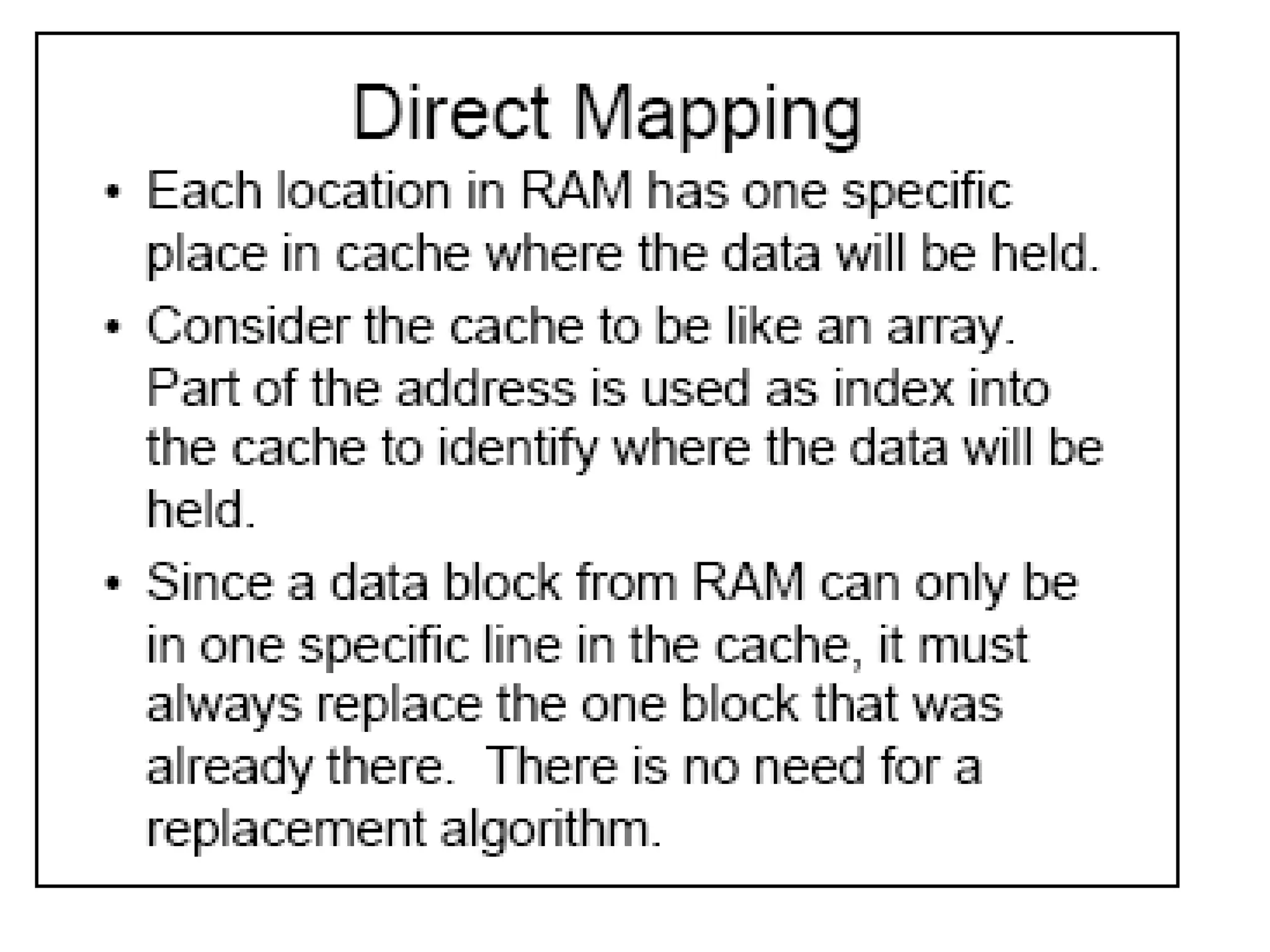 Direct Mapping

• Each location in RAM has one specific place in cache where the data will be held.

• Consider the cache to be like an array. Part of the address is used as index into the cache to identify where the data will be held.

• Since a data block from RAM can only be in one specific line in the cache, it must always replace the one block that was already there. There is no need for a replacement algorithm.